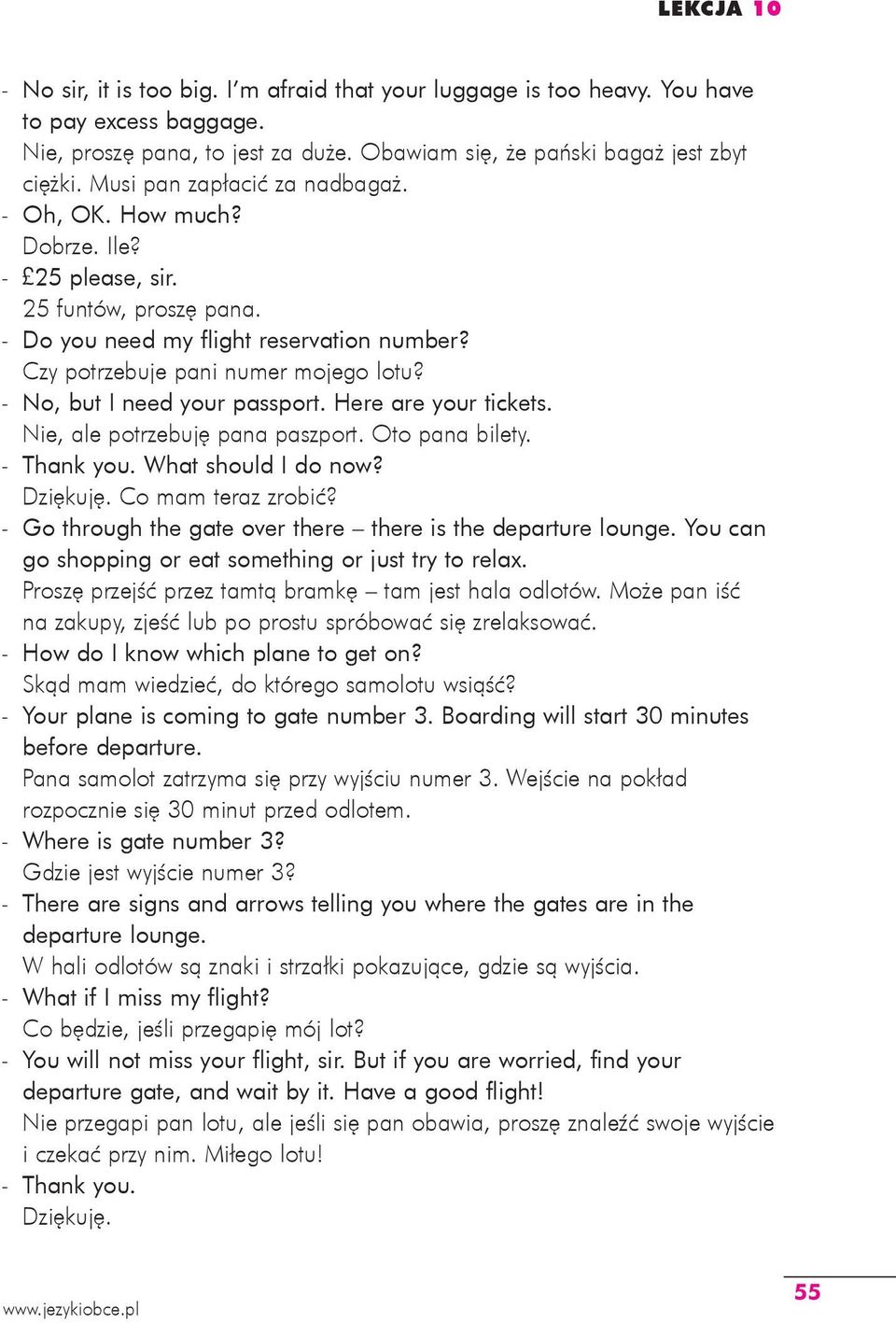 LEKCJA 10

- No sir, it is too big. I'm afraid that your luggage is too heavy. You have to pay excess baggage.
Nie, proszę pana, to jest za duże. Obawiam się, że pański bagaż jest zbyt ciężki. Musi pan zapłacić za nadbagaż.
- Oh, OK. How much?
Dobrze. Ile?
- £25 please, sir.
25 funtów, proszę pana.
- Do you need my flight reservation number?
Czy potrzebuje pani numer mojego lotu?
- No, but I need your passport. Here are your tickets.
Nie, ale potrzebuję pana paszport. Oto pana bilety.
- Thank you. What should I do now?
Dziękuję. Co mam teraz zrobić?
- Go through the gate over there – there is the departure lounge. You can go shopping or eat something or just try to relax.
Proszę przejść przez tamtą bramkę – tam jest hala odlotów. Może pan iść na zakupy, zjeść lub po prostu spróbować się zrelaksować.
- How do I know which plane to get on?
Skąd mam wiedzieć, do którego samolotu wsiąść?
- Your plane is coming to gate number 3. Boarding will start 30 minutes before departure.
Pana samolot zatrzyma się przy wyjściu numer 3. Wejście na pokład rozpocznie się 30 minut przed odlotem.
- Where is gate number 3?
Gdzie jest wyjście numer 3?
- There are signs and arrows telling you where the gates are in the departure lounge.
W hali odlotów są znaki i strzałki pokazujące, gdzie są wyjścia.
- What if I miss my flight?
Co będzie, jeśli przegapię mój lot?
- You will not miss your flight, sir. But if you are worried, find your departure gate, and wait by it. Have a good flight!
Nie przegapi pan lotu, ale jeśli się pan obawia, proszę znaleźć swoje wyjście i czekać przy nim. Miłego lotu!
- Thank you.
Dziękuję.

www.jezykiobce.pl

55